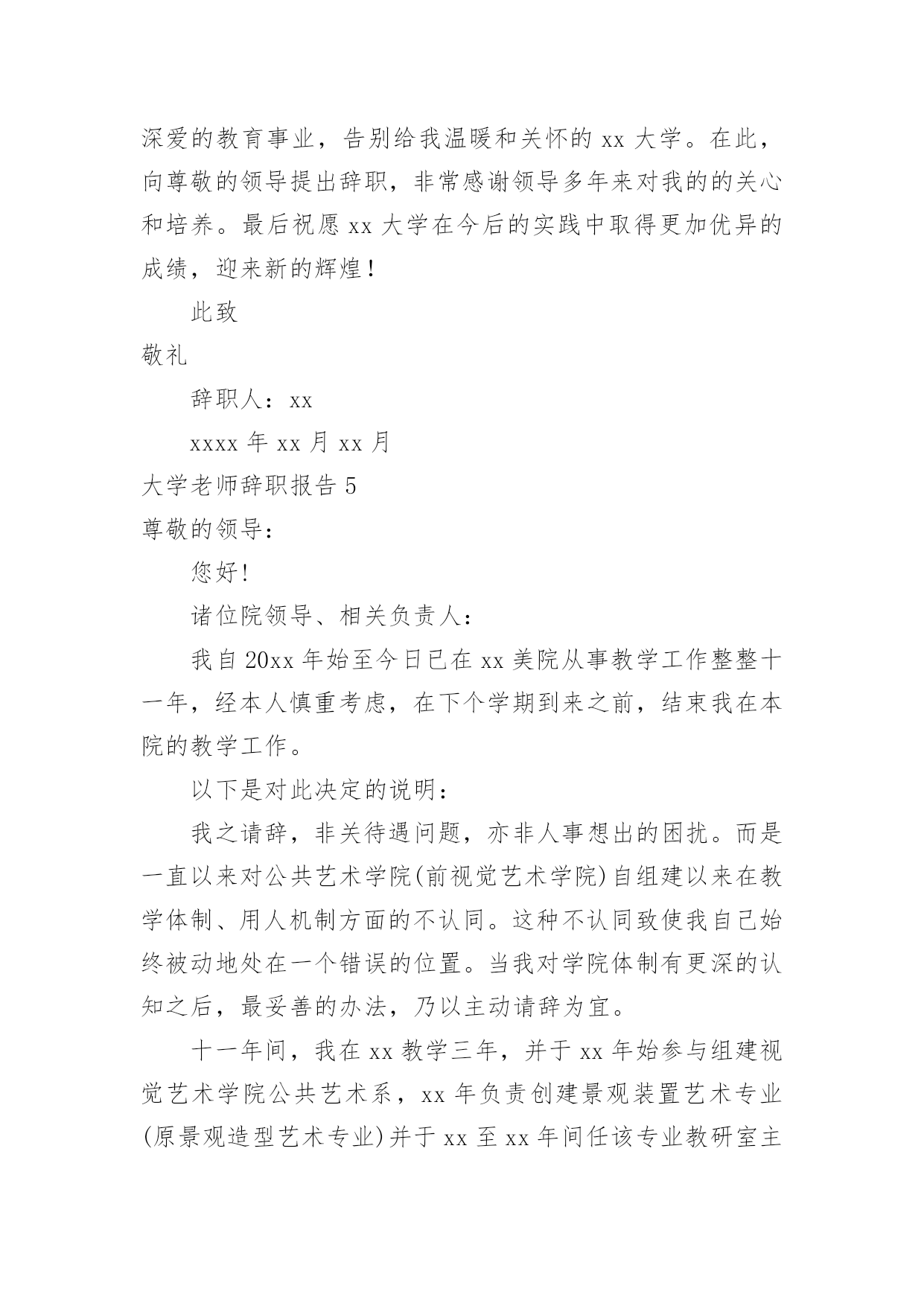 深爱的教育事业，告别给我温暖和关怀的 xx 大学。在此，向尊敬的领导提出辞职，非常感谢领导多年来对我的的关心和培养。最后祝愿 xx 大学在今后的实践中取得更加优异的成绩，迎来新的辉煌！

此致

敬礼

辞职人：xx

xxxx 年 xx 月 xx 月

大学老师辞职报告 5

尊敬的领导：

您好！

诸位院领导、相关负责人：

我自 20xx 年始至今日已在 xx 美院从事教学工作整整十一年，经本人慎重考虑，在下个学期到来之前，结束我在本院的教学工作。

以下是对此决定的说明：

我之请辞，非关待遇问题，亦非人事想出的困扰。而是一直以来对公共艺术学院(前视觉艺术学院)自组建以来在教学体制、用人机制方面的不认同。这种不认同致使我自己始终被动地处在一个错误的位置。当我对学院体制有更深的认知之后，最妥善的办法，乃以主动请辞为宜。

十一年间，我在 xx 教学三年，并于 xx 年始参与组建视觉艺术学院公共艺术系，xx 年负责创建景观装置艺术专业(原景观造型艺术专业)并于 xx 至 xx 年间任该专业教研室主